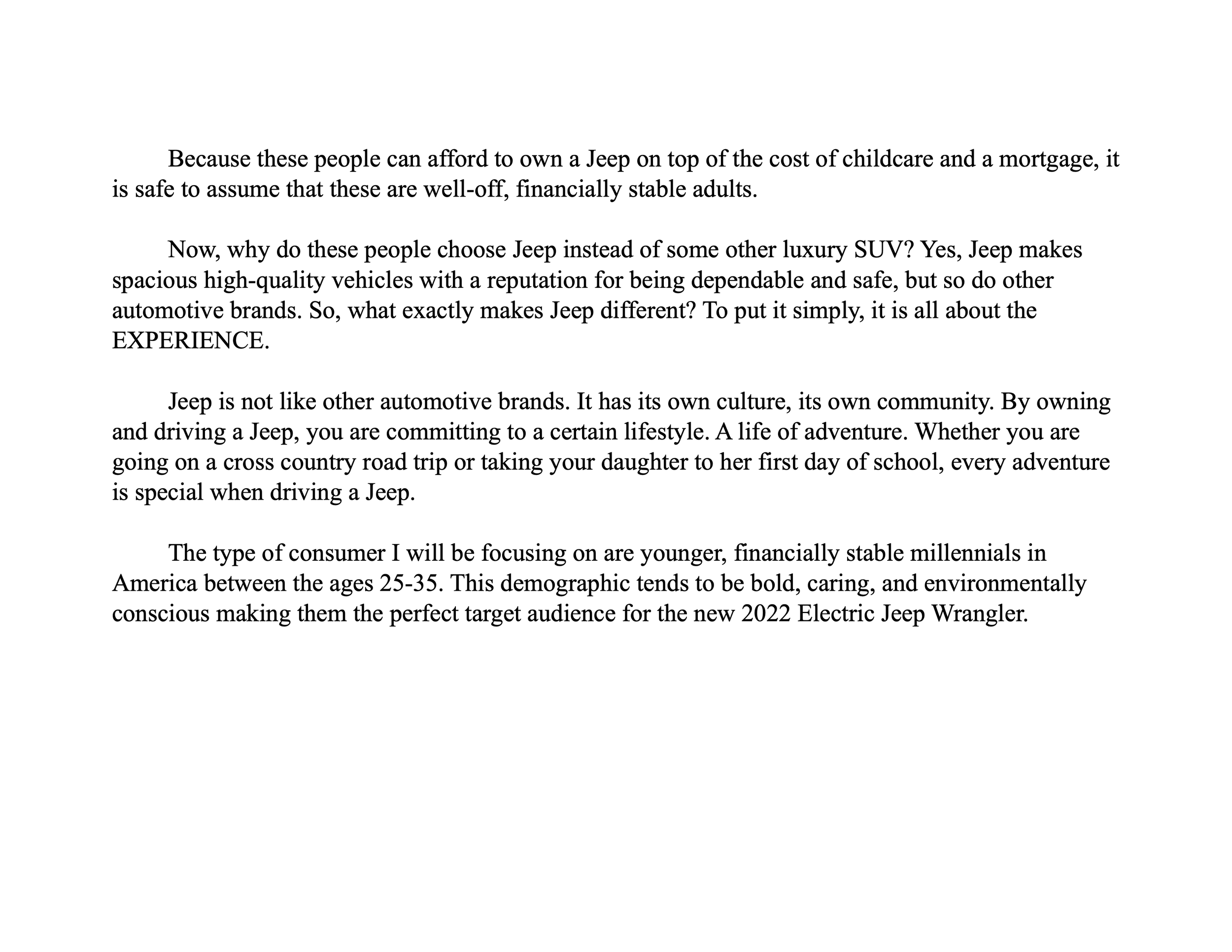 Because these people can afford to own a Jeep on top of the cost of childcare and a mortgage, it is safe to assume that these are well-off, financially stable adults.

Now, why do these people choose Jeep instead of some other luxury SUV? Yes, Jeep makes spacious high-quality vehicles with a reputation for being dependable and safe, but so do other automotive brands. So, what exactly makes Jeep different? To put it simply, it is all about the EXPERIENCE.

Jeep is not like other automotive brands. It has its own culture, its own community. By owning and driving a Jeep, you are committing to a certain lifestyle. A life of adventure. Whether you are going on a cross country road trip or taking your daughter to her first day of school, every adventure is special when driving a Jeep.

The type of consumer I will be focusing on are younger, financially stable millennials in America between the ages 25-35. This demographic tends to be bold, caring, and environmentally conscious making them the perfect target audience for the new 2022 Electric Jeep Wrangler.